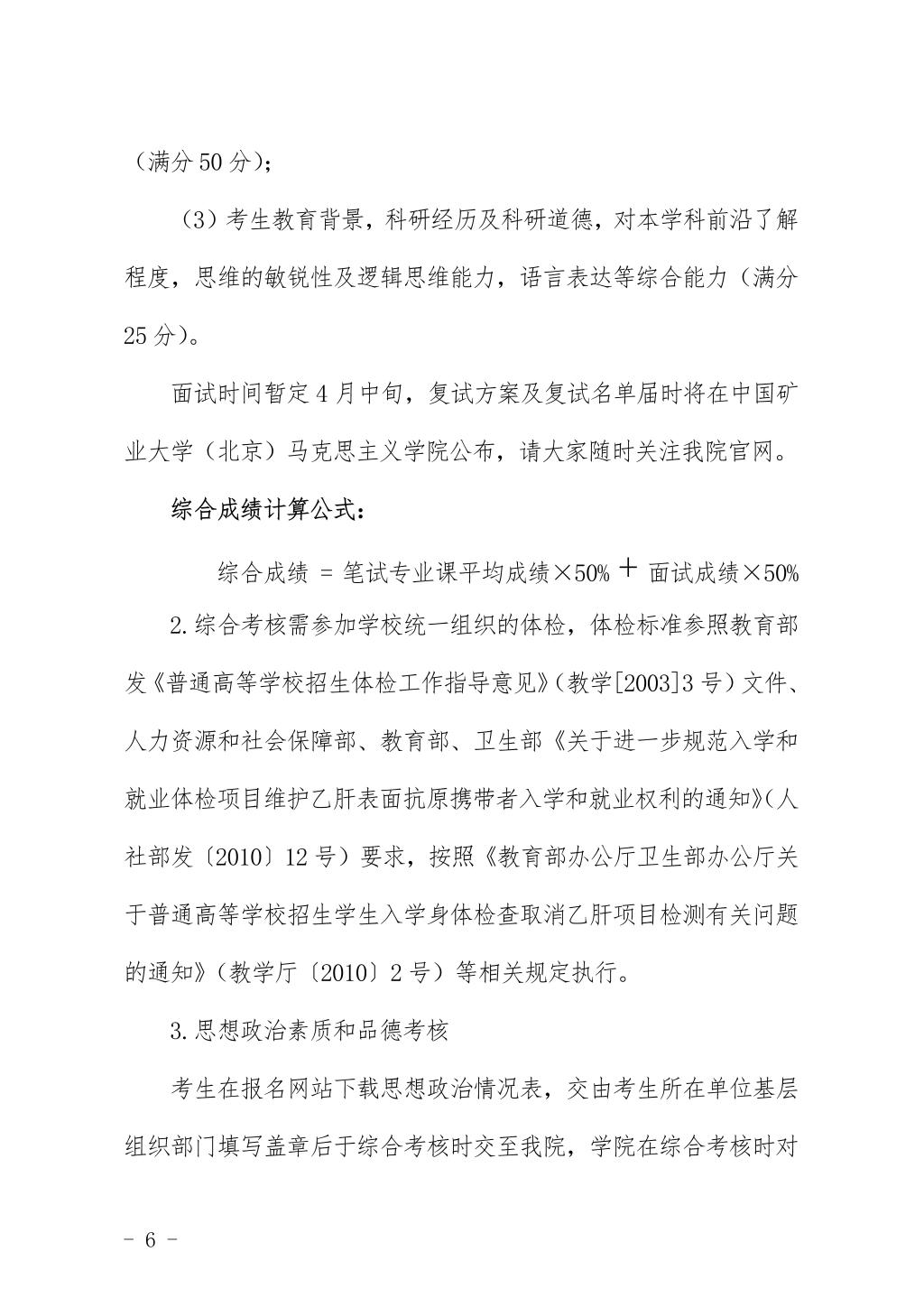 （满分 50 分）；

（3）考生教育背景，科研经历及科研道德，对本学科前沿了解程度，思维的敏锐性及逻辑思维能力，语言表达等综合能力（满分 25 分）。

面试时间暂定 4 月中旬，复试方案及复试名单届时将在中国矿业大学（北京）马克思主义学院公布，请大家随时关注我院官网。

综合成绩计算公式：

综合成绩 = 笔试专业课平均成绩×50% + 面试成绩×50%

2.综合考核需参加学校统一组织的体检，体检标准参照教育部发《普通高等学校招生体检工作指导意见》（教学[2003]3 号）文件、人力资源和社会保障部、教育部、卫生部《关于进一步规范入学和就业体检项目维护乙肝表面抗原携带者入学和就业权利的通知》（人社部发〔2010〕12 号）要求，按照《教育部办公厅卫生部办公厅关于普通高等学校招生学生入学身体检查取消乙肝项目检测有关问题的通知》（教学厅〔2010〕2 号）等相关规定执行。

3.思想政治素质和品德考核

考生在报名网站下载思想政治情况表，交由考生所在单位基层组织部门填写盖章后于综合考核时交至我院，学院在综合考核时对

- 6 -